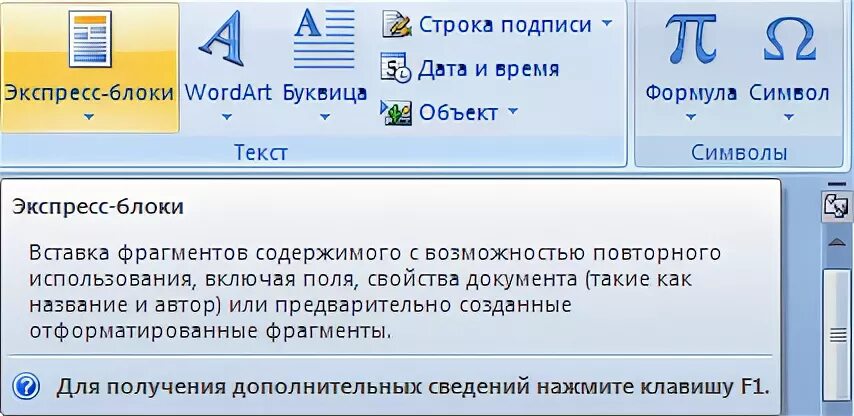 Экспресс-блоки
WordArt
Буквица
Строка подписи
Дата и время
Объект
Текст
Формула
Символ
Символы

Экспресс-блоки

Вставка фрагментов содержимого с возможностью повторного использования, включая поля, свойства документа (такие как название и автор) или предварительно созданные отформатированные фрагменты.

Для получения дополнительных сведений нажмите клавишу F1.